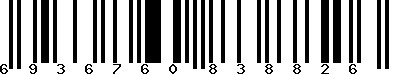 6 9 3 6 7 6 0 8 3 8 8 2 6